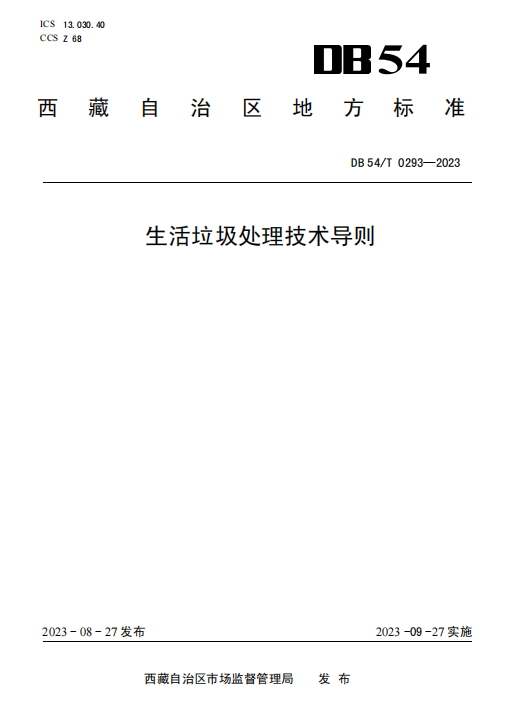 ICS 13.030.40
CCS Z 68

DB54

西藏自治区地方标准

DB54/T 0293—2023

生活垃圾处理技术导则

2023-08-27发布 2023-09-27实施

西藏自治区市场监督管理局 发布